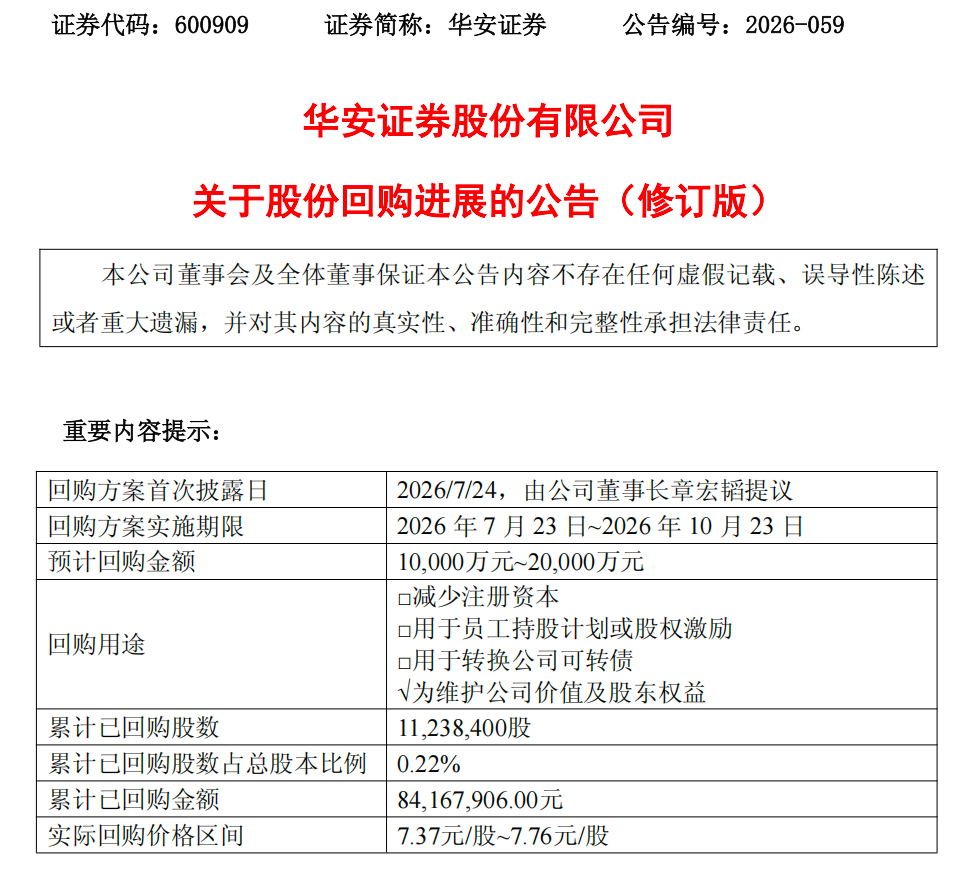 证券代码：600909 证券简称：华安证券 公告编号：2026-059

华安证券股份有限公司

关于股份回购进展的公告（修订版）

本公司董事会及全体董事保证本公告内容不存在任何虚假记载、误导性陈述或者重大遗漏，并对其内容的真实性、准确性和完整性承担法律责任。

重要内容提示：

| 回购方案首次披露日 | 2026/7/24，由公司董事长章宏韬提议 |
|---|---|
| 回购方案实施期限 | 2026年7月23日~2026年10月23日 |
| 预计回购金额 | 10,000万元~20,000万元 |
| 回购用途 | ☐减少注册资本 ☐用于员工持股计划或股权激励 ☐用于转换公司可转债 √为维护公司价值及股东权益 |
| 累计已回购股数 | 11,238,400股 |
| 累计已回购股数占总股本比例 | 0.22% |
| 累计已回购金额 | 84,167,906.00元 |
| 实际回购价格区间 | 7.37元/股~7.76元/股 |